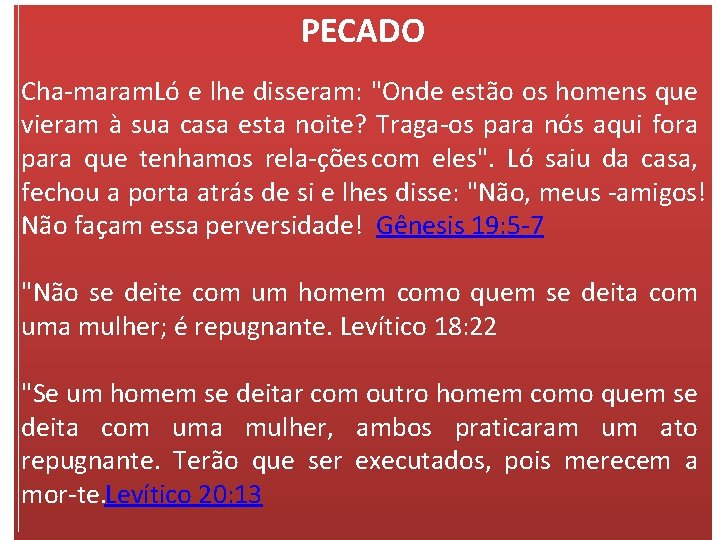 PECADO

Cha-maramLó e lhe disseram: "Onde estão os homens que vieram à sua casa esta noite? Traga-os para nós aqui fora para que tenhamos rela-çõescom eles". Ló saiu da casa, fechou a porta atrás de si e lhes disse: "Não, meus -amigos! Não façam essa perversidade! Gênesis 19:5-7

"Não se deite com um homem como quem se deita com uma mulher; é repugnante. Levítico 18:22

"Se um homem se deitar com outro homem como quem se deita com uma mulher, ambos praticaram um ato repugnante. Terão que ser executados, pois merecem a mor-te.Levítico 20:13